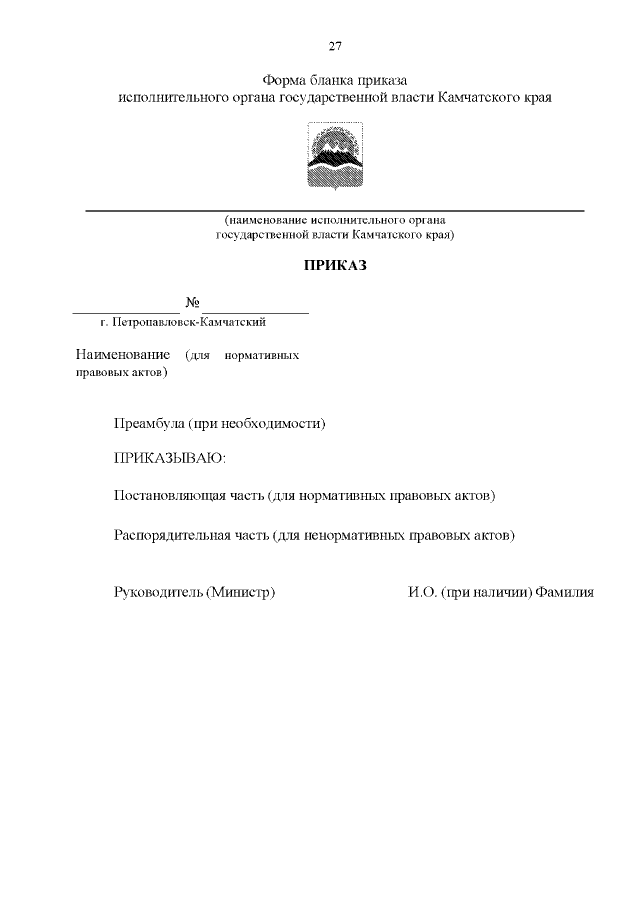 27

Форма бланка приказа
исполнительного органа государственной власти Камчатского края

(наименование исполнительного органа
государственной власти Камчатского края)

ПРИКАЗ

№

г. Петропавловск-Камчатский

Наименование (для нормативных правовых актов)

Преамбула (при необходимости)

ПРИКАЗЫВАЮ:

Постановляющая часть (для нормативных правовых актов)

Распорядительная часть (для ненормативных правовых актов)

Руководитель (Министр)

И.О. (при наличии) Фамилия